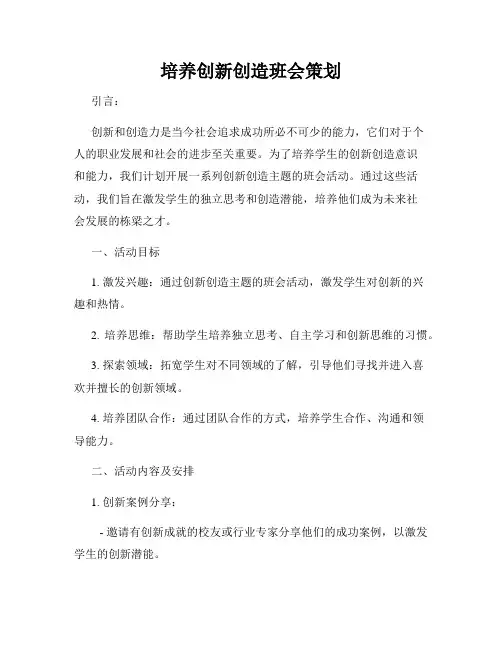 培养创新创造班会策划

引言：

创新和创造力是当今社会追求成功所必不可少的能力，它们对于个人的职业发展和社会的进步至关重要。为了培养学生的创新创造意识和能力，我们计划开展一系列创新创造主题的班会活动。通过这些活动，我们旨在激发学生的独立思考和创造潜能，培养他们成为未来社会发展的栋梁之才。

一、活动目标

1. 激发兴趣：通过创新创造主题的班会活动，激发学生对创新的兴趣和热情。

2. 培养思维：帮助学生培养独立思考、自主学习和创新思维的习惯。

3. 探索领域：拓宽学生对不同领域的了解，引导他们寻找并进入喜欢并擅长的创新领域。

4. 培养团队合作：通过团队合作的方式，培养学生合作、沟通和领导能力。

二、活动内容及安排

1. 创新案例分享：

- 邀请有创新成就的校友或行业专家分享他们的成功案例，以激发学生的创新潜能。